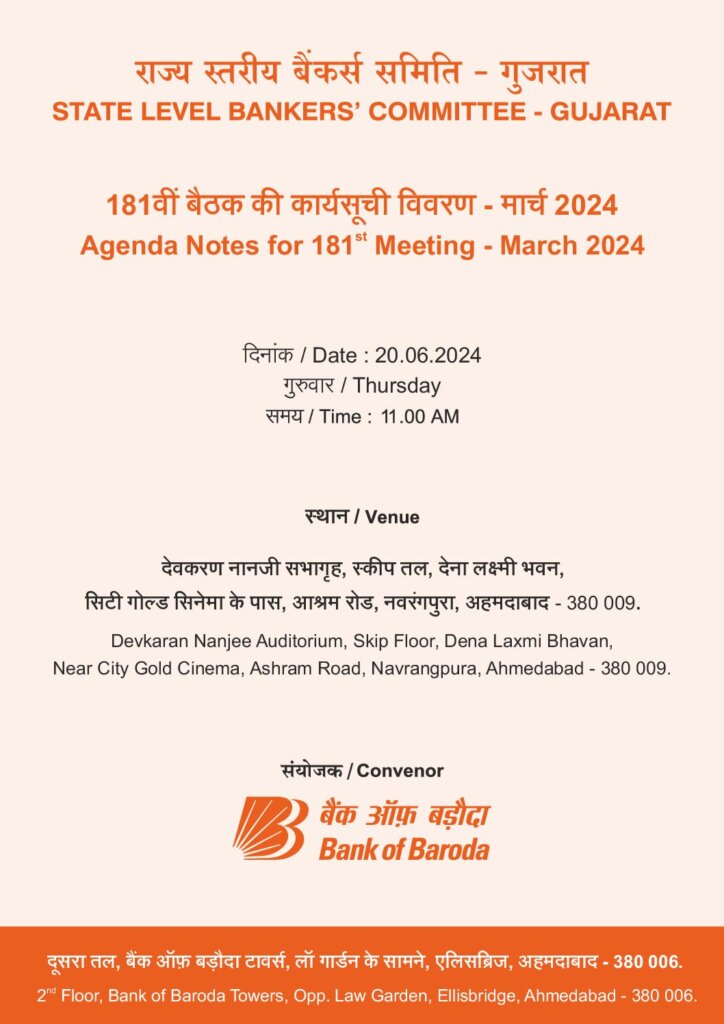 राज्य स्तरीय बैंकर्स समिति - गुजरात
STATE LEVEL BANKERS' COMMITTEE - GUJARAT

181वीं बैठक की कार्यसूची विवरण - मार्च 2024
Agenda Notes for 181$^{st}$ Meeting - March 2024

दिनांक / Date : 20.06.2024
गुरुवार / Thursday
समय / Time : 11.00 AM

स्थान / Venue

देवकरण नानजी सभागृह, स्कीप तल, देना लक्ष्मी भवन, सिटी गोल्ड सिनेमा के पास, आश्रम रोड, नवरंगपुरा, अहमदाबाद - 380 009.

Devkaran Nanjee Auditorium, Skip Floor, Dena Laxmi Bhavan, Near City Gold Cinema, Ashram Road, Navrangpura, Ahmedabad - 380 009.

संयोजक / Convenor

बैंक ऑफ़ बड़ौदा
Bank of Baroda

दूसरा तल, बैंक ऑफ़ बड़ौदा टावर्स, लॉ गार्डन के सामने, एलिसब्रिज, अहमदाबाद - 380 006.
2$^{nd}$ Floor, Bank of Baroda Towers, Opp. Law Garden, Ellisbridge, Ahmedabad - 380 006.